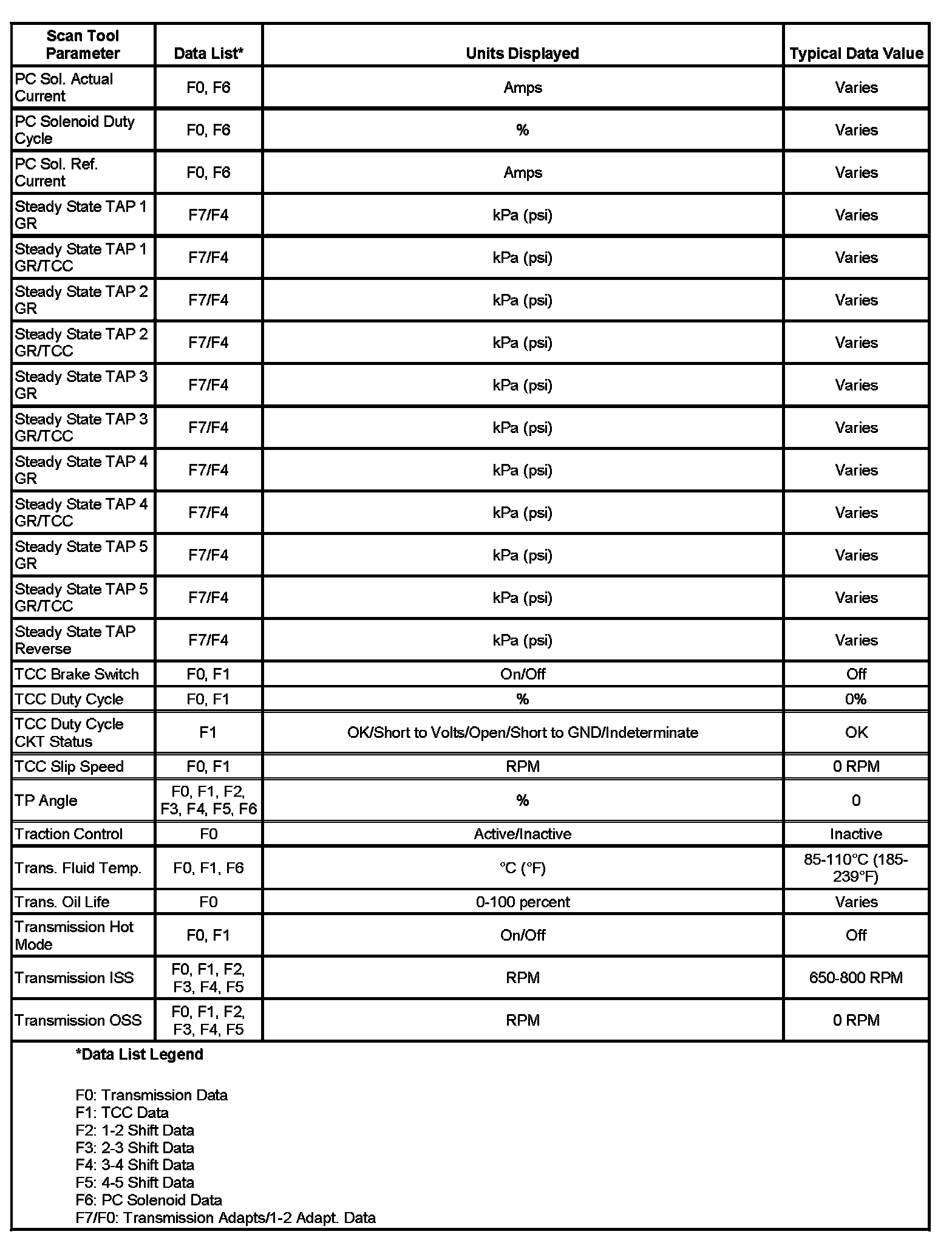 | Scan Tool Parameter | Data List* | Units Displayed | Typical Data Value |
|---|---|---|---|
| PC Sol. Actual Current | F0, F6 | Amps | Varies |
| PC Solenoid Duty Cycle | F0, F6 | % | Varies |
| PC Sol. Ref. Current | F0, F6 | Amps | Varies |
| Steady State TAP 1 GR | F7/F4 | kPa (psi) | Varies |
| Steady State TAP 1 GR/TCC | F7/F4 | kPa (psi) | Varies |
| Steady State TAP 2 GR | F7/F4 | kPa (psi) | Varies |
| Steady State TAP 2 GR/TCC | F7/F4 | kPa (psi) | Varies |
| Steady State TAP 3 GR | F7/F4 | kPa (psi) | Varies |
| Steady State TAP 3 GR/TCC | F7/F4 | kPa (psi) | Varies |
| Steady State TAP 4 GR | F7/F4 | kPa (psi) | Varies |
| Steady State TAP 4 GR/TCC | F7/F4 | kPa (psi) | Varies |
| Steady State TAP 5 GR | F7/F4 | kPa (psi) | Varies |
| Steady State TAP 5 GR/TCC | F7/F4 | kPa (psi) | Varies |
| Steady State TAP Reverse | F7/F4 | kPa (psi) | Varies |
| TCC Brake Switch | F0, F1 | On/Off | Off |
| TCC Duty Cycle | F0, F1 | % | 0% |
| TCC Duty Cycle CKT Status | F1 | OK/Short to Volts/Open/Short to GND/Indeterminate | OK |
| TCC Slip Speed | F0, F1 | RPM | 0 RPM |
| TP Angle | F0, F1, F2, F3, F4, F5, F6 | % | 0 |
| Traction Control | F0 | Active/Inactive | Inactive |
| Trans. Fluid Temp. | F0, F1, F6 | °C (°F) | 85-110°C (185-239°F) |
| Trans. Oil Life | F0 | 0-100 percent | Varies |
| Transmission Hot Mode | F0, F1 | On/Off | Off |
| Transmission ISS | F0, F1, F2, F3, F4, F5 | RPM | 650-800 RPM |
| Transmission OSS | F0, F1, F2, F3, F4, F5 | RPM | 0 RPM |

*Data List Legend

F0: Transmission Data
F1: TCC Data
F2: 1-2 Shift Data
F3: 2-3 Shift Data
F4: 3-4 Shift Data
F5: 4-5 Shift Data
F6: PC Solenoid Data
F7/F0: Transmission Adapts/1-2 Adapt. Data